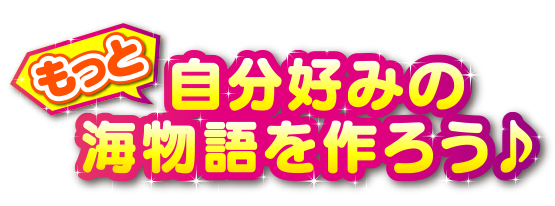 もっと
自分好みの
海物語を作ろう♪